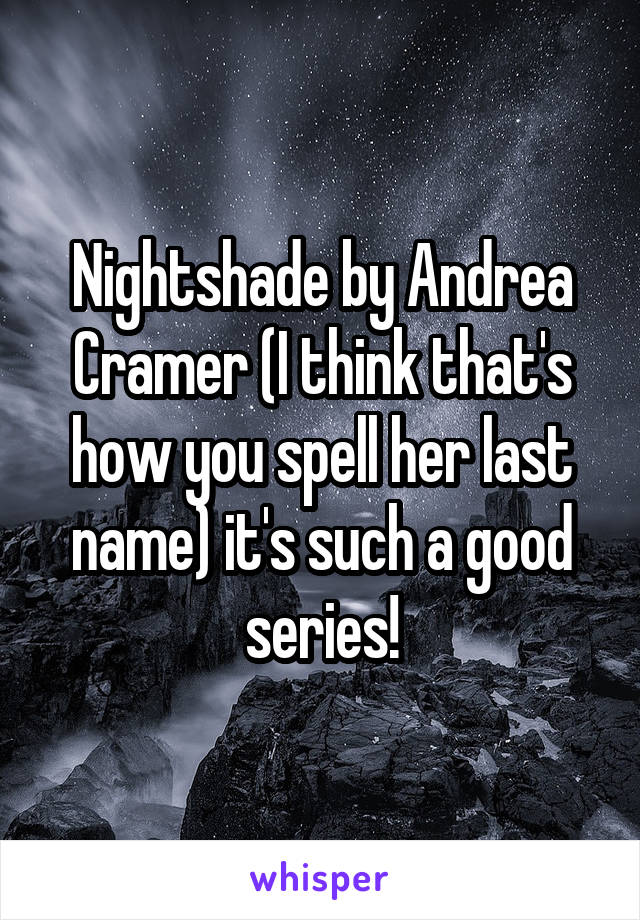 Nightshade by Andrea Cramer (I think that's how you spell her last name) it's such a good series!

whisper